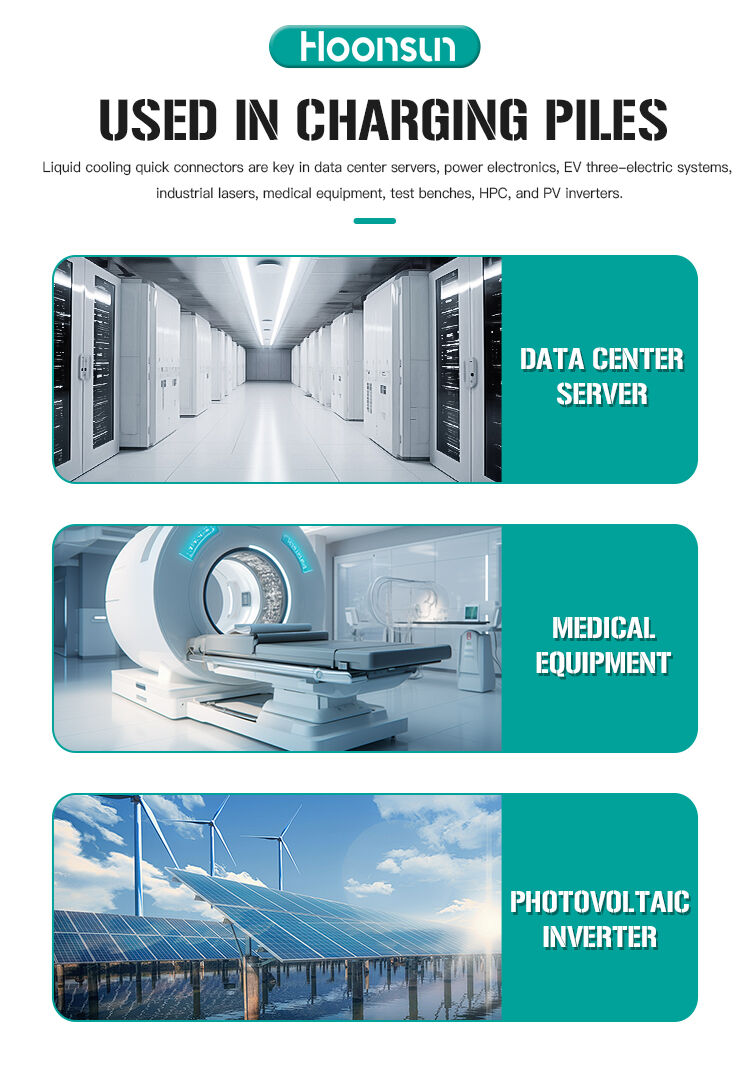 Hoonsun

USED IN CHARGING PILES

Liquid cooling quick connectors are key in data center servers, power electronics, EV three-electric systems, industrial lasers, medical equipment, test benches, HPC, and PV inverters.

DATA CENTER SERVER

MEDICAL EQUIPMENT

PHOTOVOLTAIC INVERTER